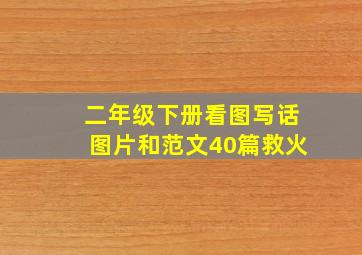 二年级下册看图写话
图片和范文40篇救火